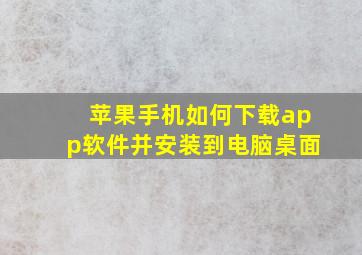 苹果手机如何下载app软件并安装到电脑桌面